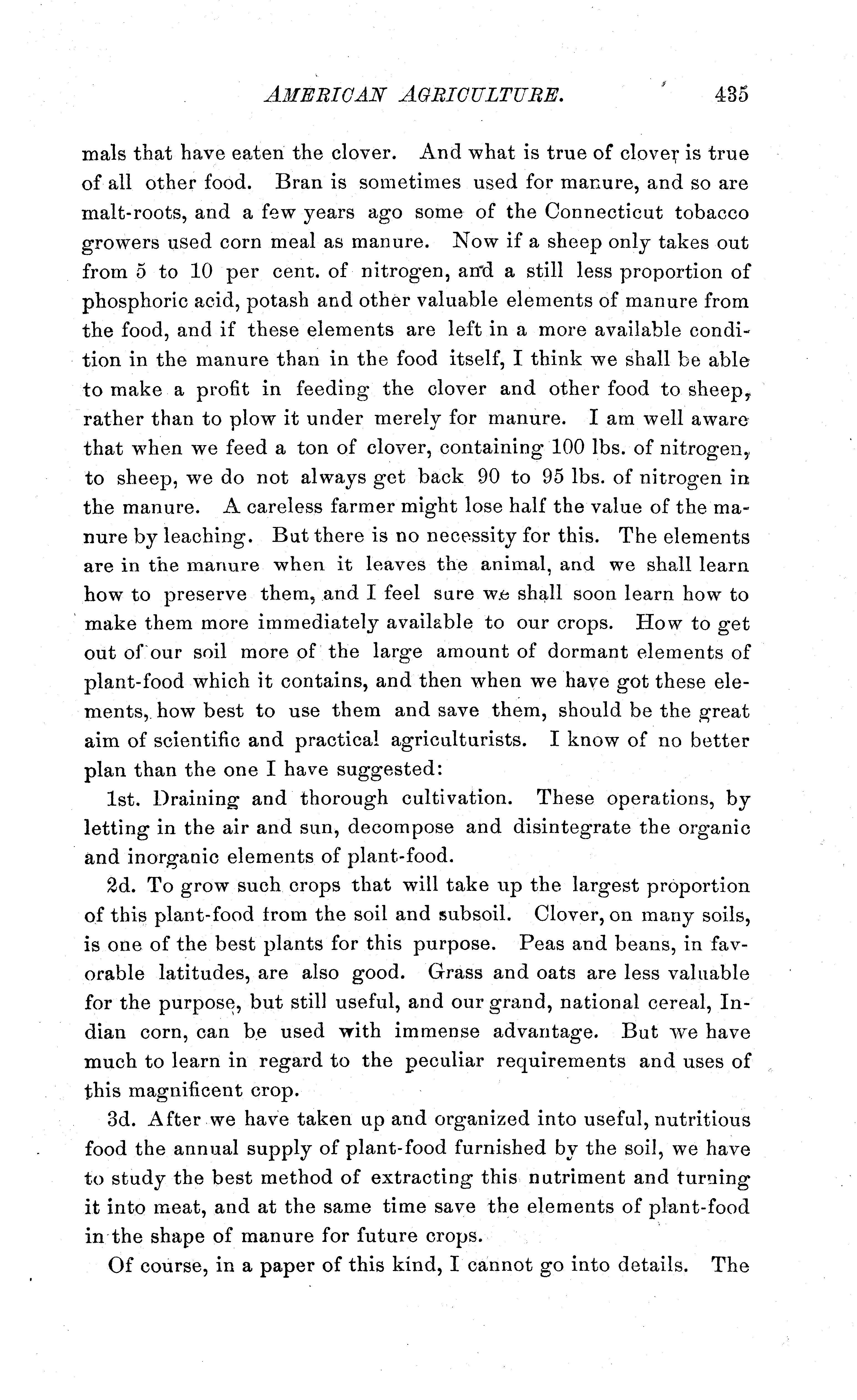 AMERICAN AGRICULTURE. 435

mals that have eaten the clover. And what is true of clover is true of all other food. Bran is sometimes used for manure, and so are malt-roots, and a few years ago some of the Connecticut tobacco growers used corn meal as manure. Now if a sheep only takes out from 5 to 10 per cent. of nitrogen, and a still less proportion of phosphoric acid, potash and other valuable elements of manure from the food, and if these elements are left in a more available condition in the manure than in the food itself, I think we shall be able to make a profit in feeding the clover and other food to sheep, rather than to plow it under merely for manure. I am well aware that when we feed a ton of clover, containing 100 lbs. of nitrogen, to sheep, we do not always get back 90 to 95 lbs. of nitrogen in the manure. A careless farmer might lose half the value of the manure by leaching. But there is no necessity for this. The elements are in the manure when it leaves the animal, and we shall learn how to preserve them, and I feel sure we shall soon learn how to make them more immediately available to our crops. How to get out of our soil more of the large amount of dormant elements of plant-food which it contains, and then when we have got these elements, how best to use them and save them, should be the great aim of scientific and practical agriculturists. I know of no better plan than the one I have suggested:

1st. Draining and thorough cultivation. These operations, by letting in the air and sun, decompose and disintegrate the organic and inorganic elements of plant-food.

2d. To grow such crops that will take up the largest proportion of this plant-food from the soil and subsoil. Clover, on many soils, is one of the best plants for this purpose. Peas and beans, in favorable latitudes, are also good. Grass and oats are less valuable for the purpose, but still useful, and our grand, national cereal, Indian corn, can be used with immense advantage. But we have much to learn in regard to the peculiar requirements and uses of this magnificent crop.

3d. After we have taken up and organized into useful, nutritious food the annual supply of plant-food furnished by the soil, we have to study the best method of extracting this nutriment and turning it into meat, and at the same time save the elements of plant-food in the shape of manure for future crops.

Of course, in a paper of this kind, I cannot go into details. The